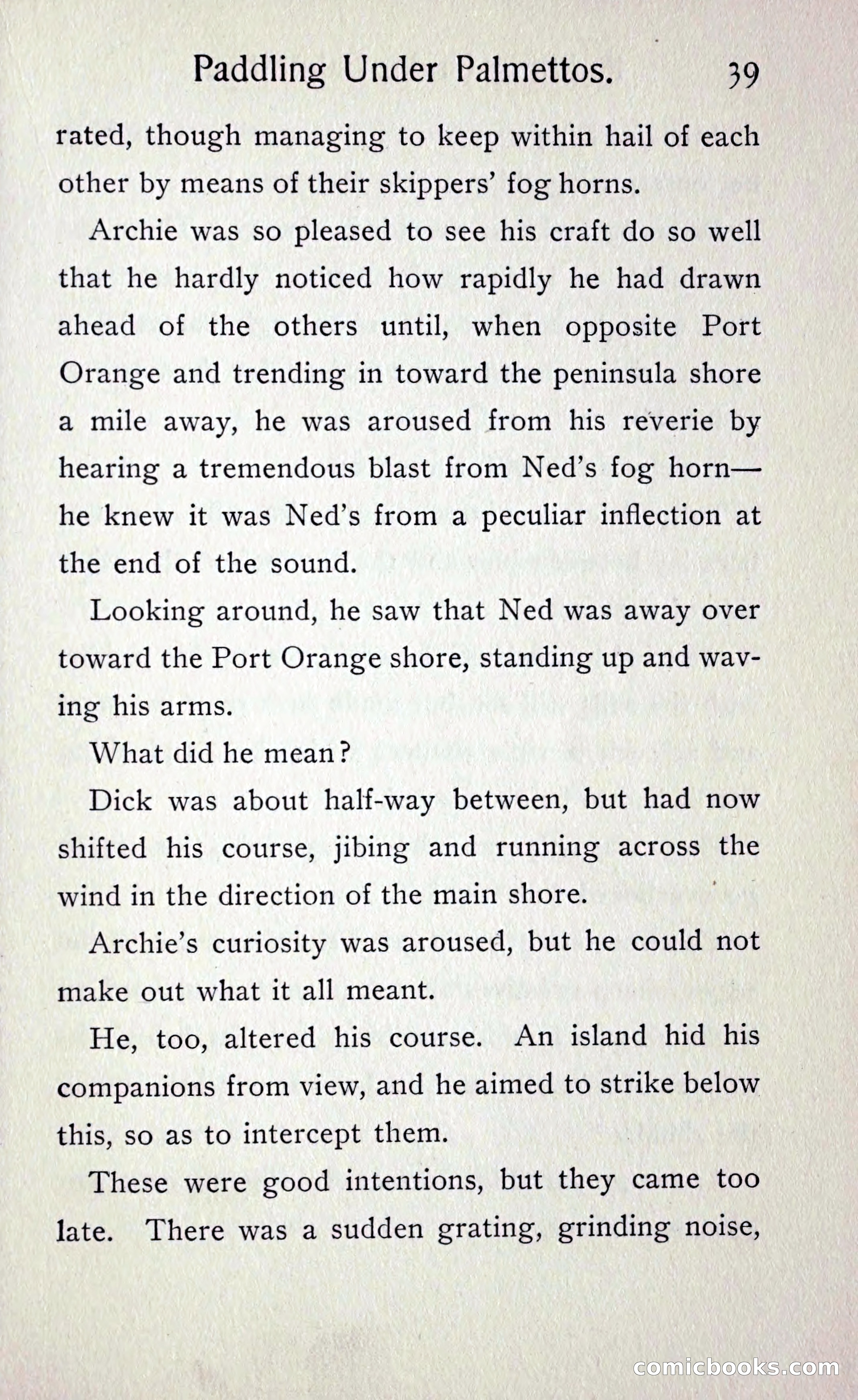 Paddling Under Palmettos. 39

rated, though managing to keep within hail of each other by means of their skippers' fog horns.

Archie was so pleased to see his craft do so well that he hardly noticed how rapidly he had drawn ahead of the others until, when opposite Port Orange and trending in toward the peninsula shore a mile away, he was aroused from his reverie by hearing a tremendous blast from Ned's fog horn—he knew it was Ned's from a peculiar inflection at the end of the sound.

Looking around, he saw that Ned was away over toward the Port Orange shore, standing up and waving his arms.

What did he mean?

Dick was about half-way between, but had now shifted his course, jibing and running across the wind in the direction of the main shore.

Archie's curiosity was aroused, but he could not make out what it all meant.

He, too, altered his course. An island hid his companions from view, and he aimed to strike below this, so as to intercept them.

These were good intentions, but they came too late. There was a sudden grating, grinding noise,

comicbooks.com